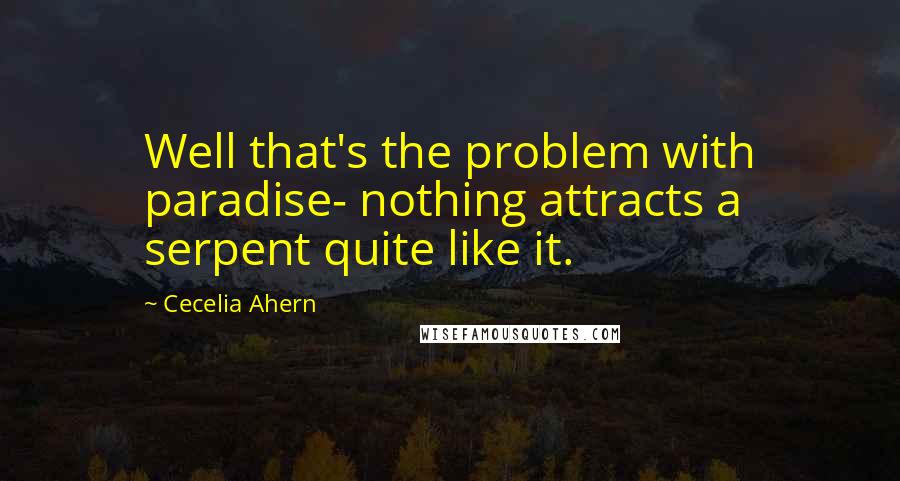 Well that's the problem with paradise- nothing attracts a serpent quite like it.

~ Cecelia Ahern

WISEFAMOUSQUOTES.COM